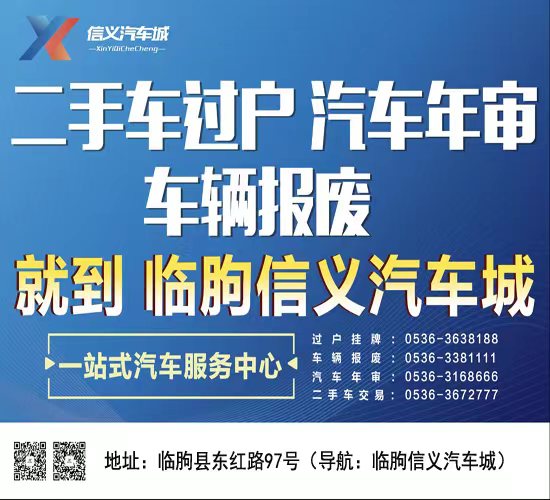 信义汽车城
—XinYiQiCheCheng—

二手车过户 汽车年审
车辆报废

就到 临朐信义汽车城

一站式汽车服务中心

过户挂牌：0536-3638188
车辆报废：0536-3381111
汽车年审：0536-3168666
二手车交易：0536-3672777

地址：临朐县东红路97号（导航：临朐信义汽车城）